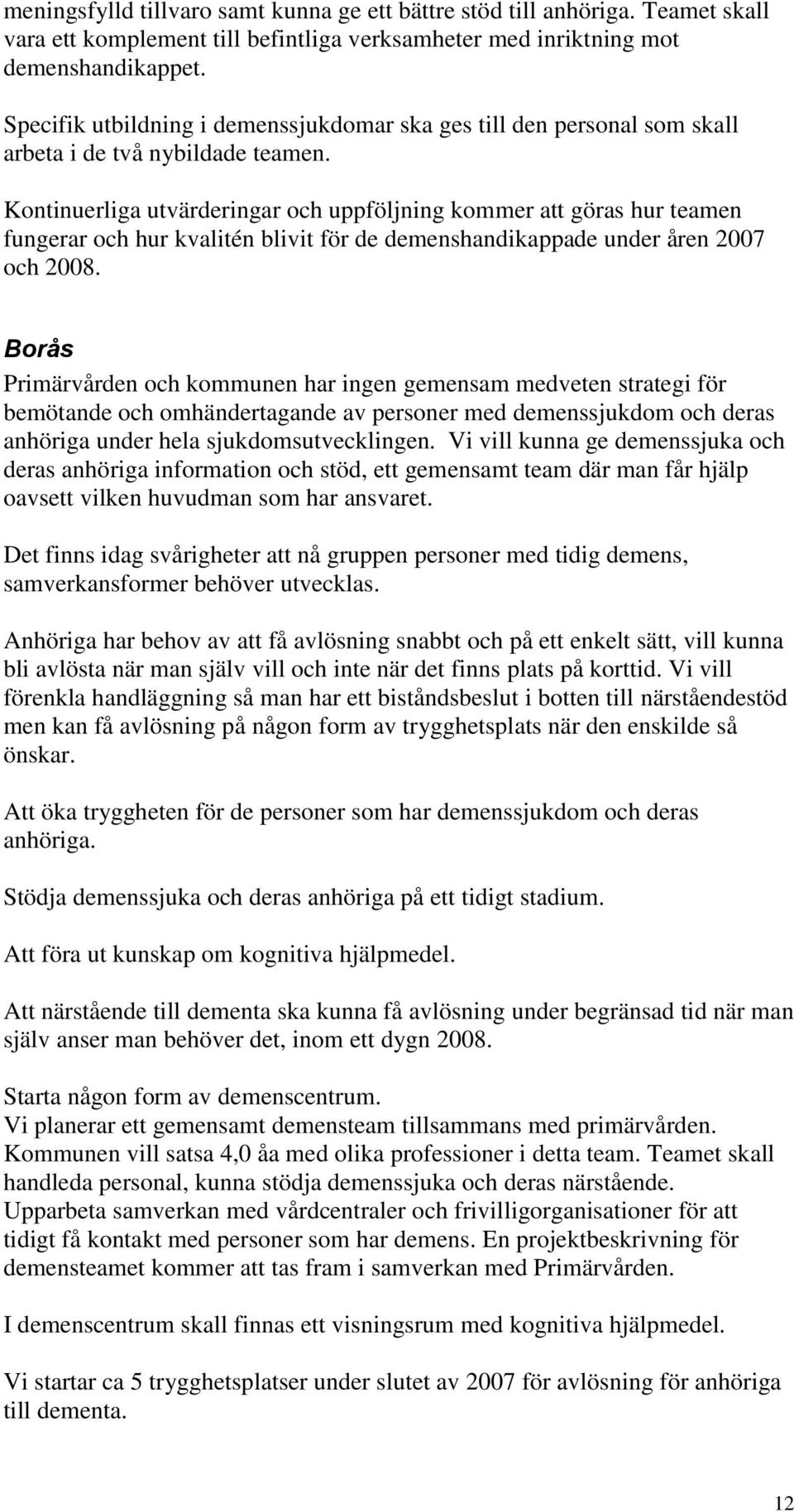 meningsfylld tillvaro samt kunna ge ett bättre stöd till anhöriga. Teamet skall vara ett komplement till befintliga verksamheter med inriktning mot demenshandikappet.

Specifik utbildning i demenssjukdomar ska ges till den personal som skall arbeta i de två nybildade teamen.

Kontinuerliga utvärderingar och uppföljning kommer att göras hur teamen fungerar och hur kvalitén blivit för de demenshandikappade under åren 2007 och 2008.

Borås
Primärvården och kommunen har ingen gemensam medveten strategi för bemötande och omhändertagande av personer med demenssjukdom och deras anhöriga under hela sjukdomsutvecklingen. Vi vill kunna ge demenssjuka och deras anhöriga information och stöd, ett gemensamt team där man får hjälp oavsett vilken huvudman som har ansvaret.

Det finns idag svårigheter att nå gruppen personer med tidig demens, samverkansformer behöver utvecklas.

Anhöriga har behov av att få avlösning snabbt och på ett enkelt sätt, vill kunna bli avlösta när man själv vill och inte när det finns plats på korttid. Vi vill förenkla handläggning så man har ett biståndsbeslut i botten till närståendestöd men kan få avlösning på någon form av trygghetsplats när den enskilde så önskar.

Att öka tryggheten för de personer som har demenssjukdom och deras anhöriga.

Stödja demenssjuka och deras anhöriga på ett tidigt stadium.

Att föra ut kunskap om kognitiva hjälpmedel.

Att närstående till dementa ska kunna få avlösning under begränsad tid när man själv anser man behöver det, inom ett dygn 2008.

Starta någon form av demenscentrum.
Vi planerar ett gemensamt demensteam tillsammans med primärvården. Kommunen vill satsa 4,0 åa med olika professioner i detta team. Teamet skall handleda personal, kunna stödja demenssjuka och deras närstående.
Upparbeta samverkan med vårdcentraler och frivilligorganisationer för att tidigt få kontakt med personer som har demens. En projektbeskrivning för demensteamet kommer att tas fram i samverkan med Primärvården.

I demenscentrum skall finnas ett visningsrum med kognitiva hjälpmedel.

Vi startar ca 5 trygghetsplatser under slutet av 2007 för avlösning för anhöriga till dementa.

12